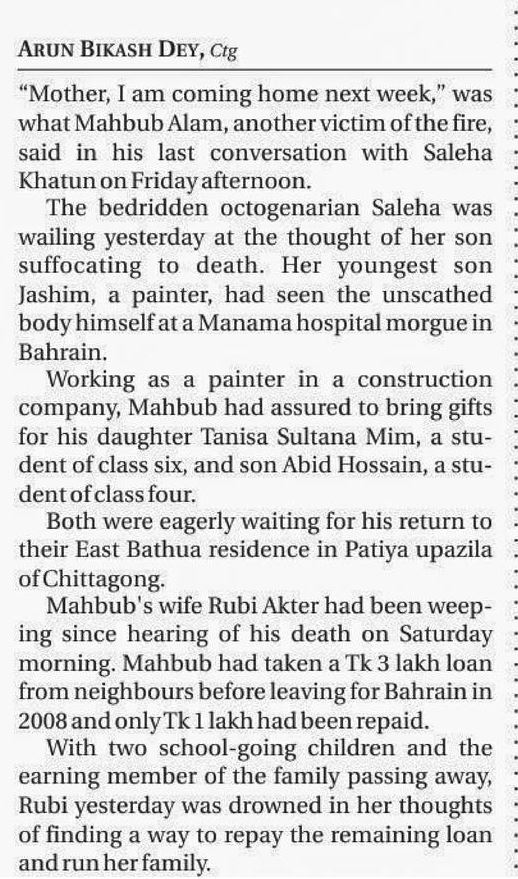 ARUN BIKASH DEY, Ctg

"Mother, I am coming home next week," was what Mahbub Alam, another victim of the fire, said in his last conversation with Saleha Khatun on Friday afternoon.

The bedridden octogenarian Saleha was wailing yesterday at the thought of her son suffocating to death. Her youngest son Jashim, a painter, had seen the unscathed body himself at a Manama hospital morgue in Bahrain.

Working as a painter in a construction company, Mahbub had assured to bring gifts for his daughter Tanisa Sultana Mim, a student of class six, and son Abid Hossain, a student of class four.

Both were eagerly waiting for his return to their East Bathua residence in Patiya upazila of Chittagong.

Mahbub's wife Rubi Akter had been weeping since hearing of his death on Saturday morning. Mahbub had taken a Tk 3 lakh loan from neighbours before leaving for Bahrain in 2008 and only Tk 1 lakh had been repaid.

With two school-going children and the earning member of the family passing away, Rubi yesterday was drowned in her thoughts of finding a way to repay the remaining loan and run her family.